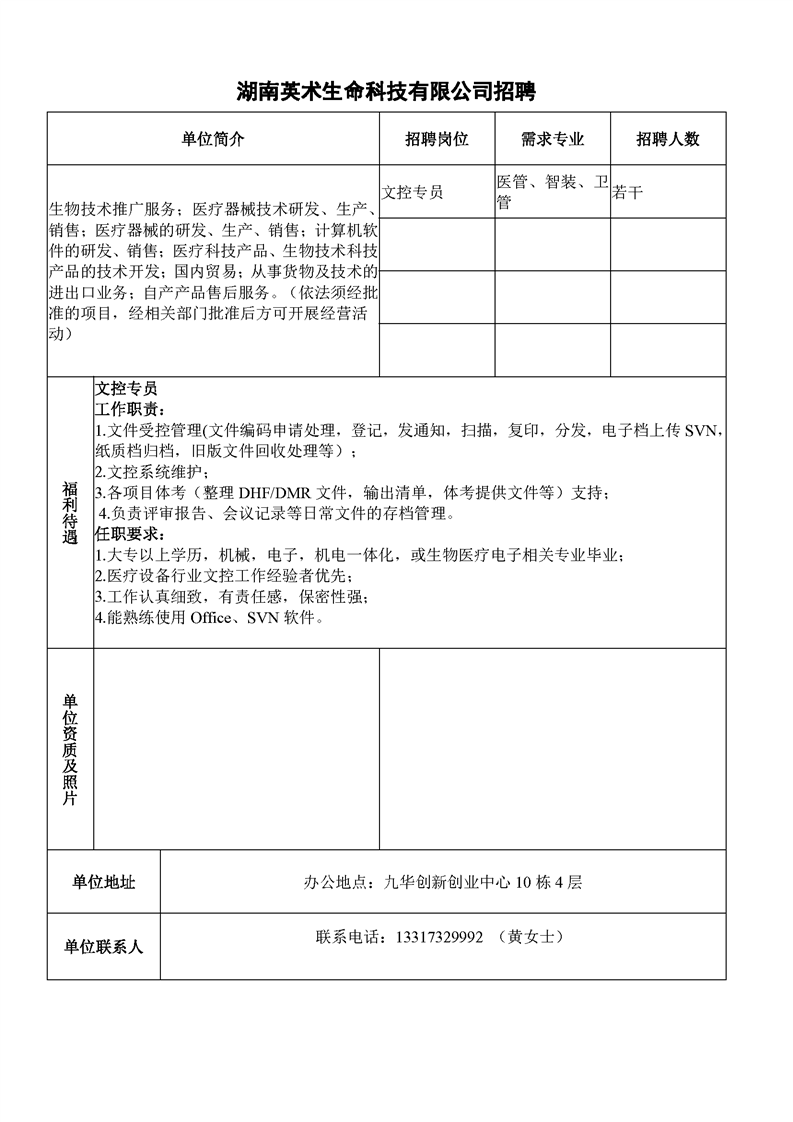 湖南英术生命科技有限公司招聘

| 单位简介 | 招聘岗位 | 需求专业 | 招聘人数 |
|---|---|---|---|
| 生物技术推广服务；医疗器械技术研发、生产、销售；医疗器械的研发、生产、销售；计算机软件的研发、销售；医疗科技产品、生物技术科技产品的技术开发；国内贸易；从事货物及技术的进出口业务；自产产品售后服务。（依法须经批准的项目，经相关部门批准后方可开展经营活动） | 文控专员 | 医管、智装、卫管 | 若干 |
| | | | |
| | | | |
| | | | |

福利待遇

文控专员
工作职责：
1.文件受控管理(文件编码申请处理，登记，发通知，扫描，复印，分发，电子档上传 SVN，纸质档归档，旧版文件回收处理等）；
2.文控系统维护；
3.各项目体考（整理 DHF/DMR 文件，输出清单，体考提供文件等）支持；
4.负责评审报告、会议记录等日常文件的存档管理。
任职要求：
1.大专以上学历，机械，电子，机电一体化，或生物医疗电子相关专业毕业；
2.医疗设备行业文控工作经验者优先；
3.工作认真细致，有责任感，保密性强；
4.能熟练使用 Office、SVN 软件。

单位资质及照片

| 单位地址 | 办公地点：九华创新创业中心 10 栋 4 层 |
|---|---|
| 单位联系人 | 联系电话：13317329992 （黄女士） |